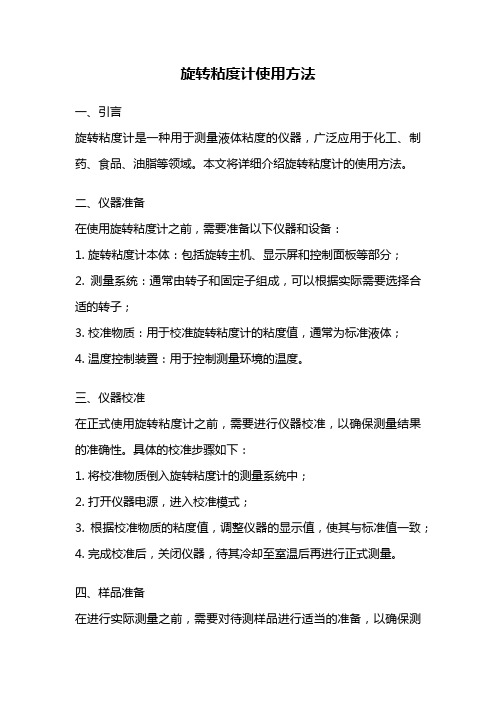 旋转粘度计使用方法

一、引言

旋转粘度计是一种用于测量液体粘度的仪器，广泛应用于化工、制药、食品、油脂等领域。本文将详细介绍旋转粘度计的使用方法。

二、仪器准备

在使用旋转粘度计之前，需要准备以下仪器和设备：

1. 旋转粘度计本体：包括旋转主机、显示屏和控制面板等部分；

2. 测量系统：通常由转子和固定子组成，可以根据实际需要选择合适的转子；

3. 校准物质：用于校准旋转粘度计的粘度值，通常为标准液体；

4. 温度控制装置：用于控制测量环境的温度。

三、仪器校准

在正式使用旋转粘度计之前，需要进行仪器校准，以确保测量结果的准确性。具体的校准步骤如下：

1. 将校准物质倒入旋转粘度计的测量系统中；

2. 打开仪器电源，进入校准模式；

3. 根据校准物质的粘度值，调整仪器的显示值，使其与标准值一致；

4. 完成校准后，关闭仪器，待其冷却至室温后再进行正式测量。

四、样品准备

在进行实际测量之前，需要对待测样品进行适当的准备，以确保测